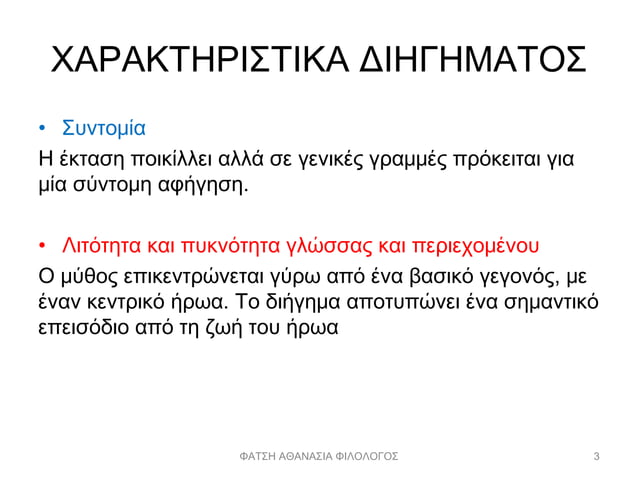 ΧΑΡΑΚΤΗΡΙΣΤΙΚΑ ΔΙΗΓΗΜΑΤΟΣ

• Συντομία

Η έκταση ποικίλλει αλλά σε γενικές γραμμές πρόκειται για μία σύντομη αφήγηση.

• Λιτότητα και πυκνότητα γλώσσας και περιεχομένου

Ο μύθος επικεντρώνεται γύρω από ένα βασικό γεγονός, με έναν κεντρικό ήρωα. Το διήγημα αποτυπώνει ένα σημαντικό επεισόδιο από τη ζωή του ήρωα

ΦΑΤΣΗ ΑΘΑΝΑΣΙΑ ΦΙΛΟΛΟΓΟΣ 3